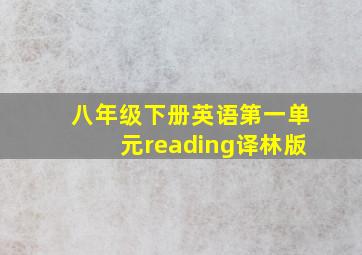 八年级下册英语第一单元reading译林版